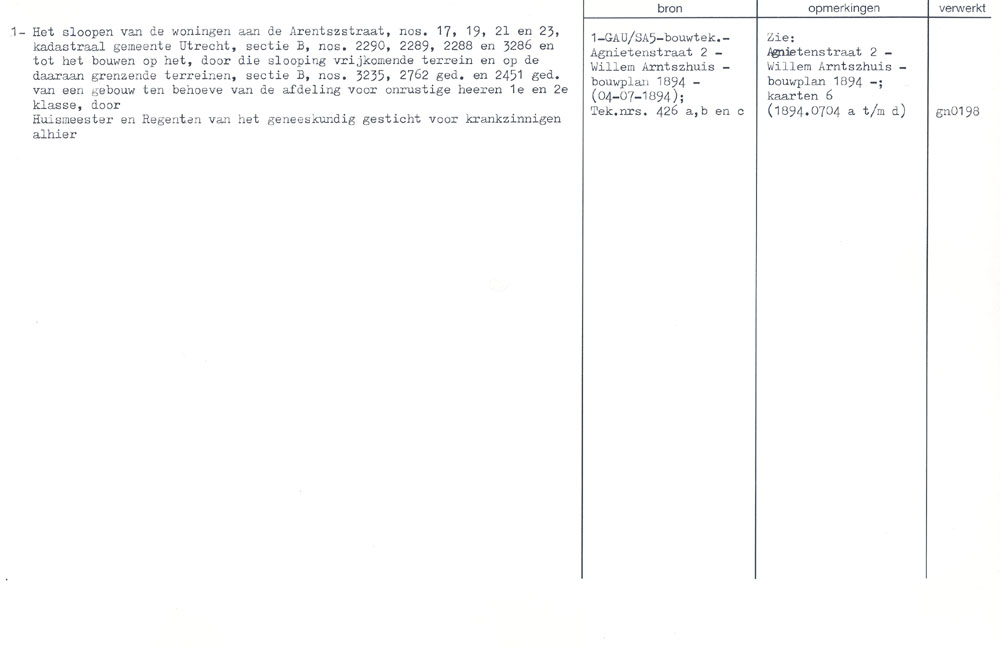 |  | bron | opmerkingen | verwerkt |
|---|---|---|---|
| 1- Het sloopen van de woningen aan de Arentszstraat, nos. 17, 19, 21 en 23, kadastraal gemeente Utrecht, sectie B, nos. 2290, 2289, 2288 en 3286 en tot het bouwen op het, door die slooping vrijkomende terrein en op de daaraan grenzende terreinen, sectie B, nos. 3235, 2762 ged. en 2451 ged. van een gebouw ten behoeve van de afdeling voor onrustige heeren 1e en 2e klasse, door Huismeester en Regenten van het geneeskundig gesticht voor krankzinnigen alhier | 1-GAU/SA5-bouwtek.- Agnietenstraat 2 - Willem Arntszhuis - bouwplan 1894 - (04-07-1894); Tek.nrs. 426 a,b en c | Zie: Agnietenstraat 2 - Willem Arntszhuis - bouwplan 1894 -; kaarten 6 (1894.0704 a t/m d) | gn0198 |